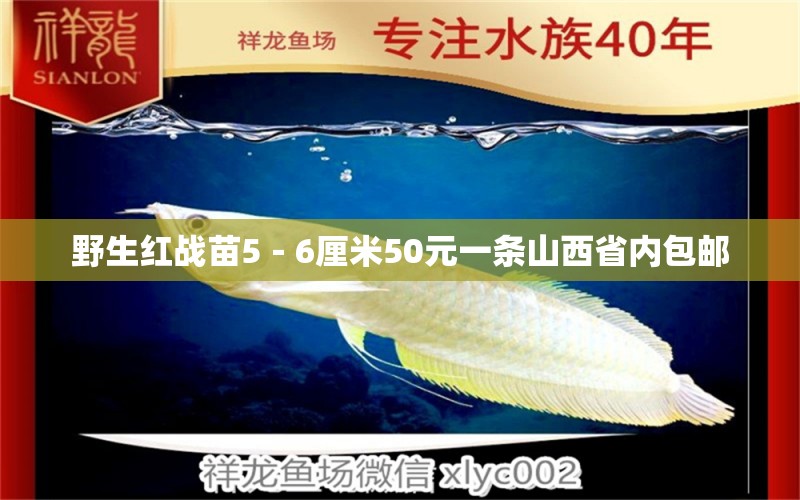 祥龍
SIANLON

祥龙鱼场 专注水族40年

野生红战苗5－6厘米50元一条山西省内包邮

祥龙鱼场微信 xlyc002